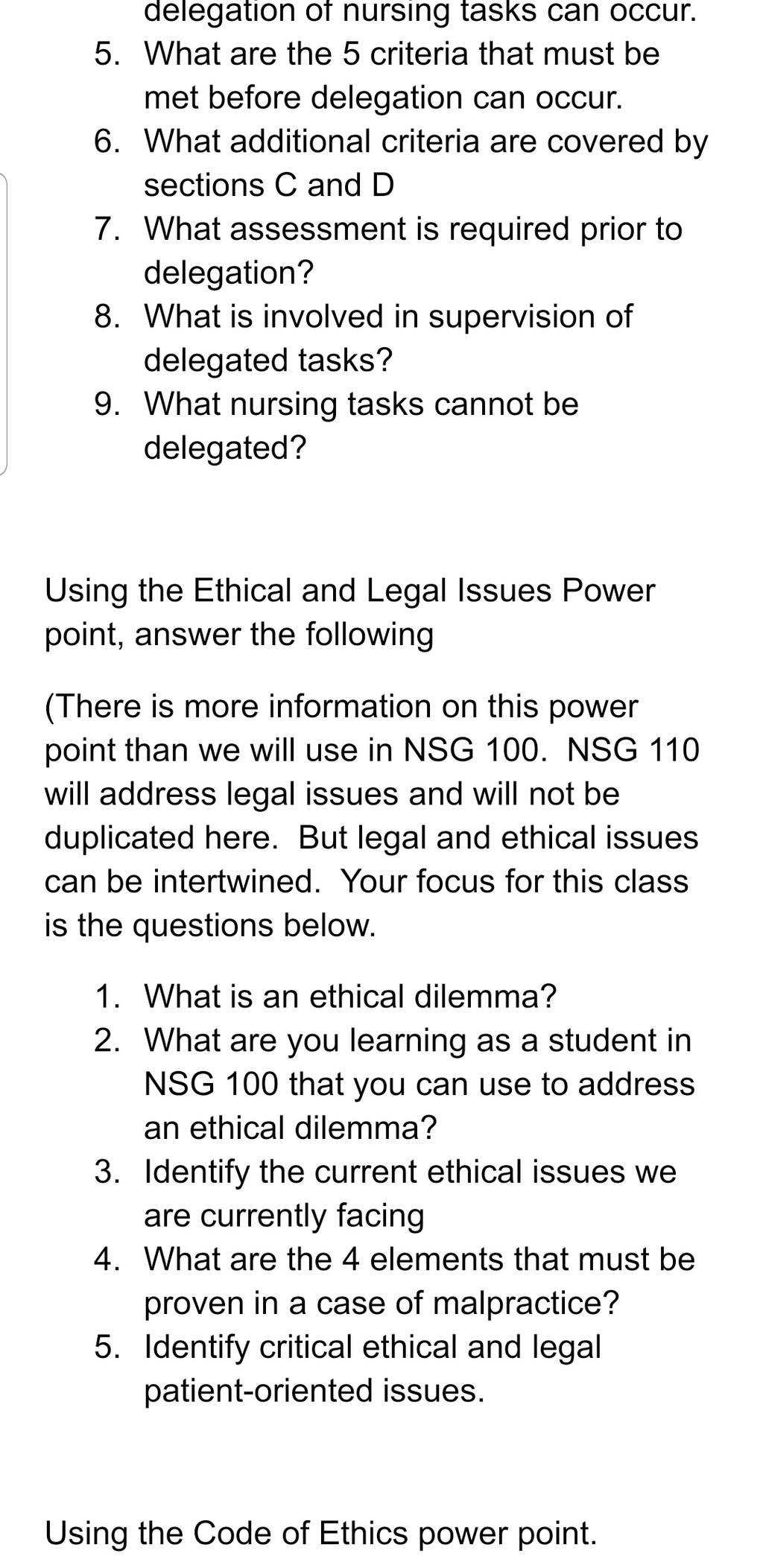 delegation of nursing tasks can occur.
5. What are the 5 criteria that must be met before delegation can occur.
6. What additional criteria are covered by sections C and D
7. What assessment is required prior to delegation?
8. What is involved in supervision of delegated tasks?
9. What nursing tasks cannot be delegated?

Using the Ethical and Legal Issues Power point, answer the following

(There is more information on this power point than we will use in NSG 100. NSG 110 will address legal issues and will not be duplicated here. But legal and ethical issues can be intertwined. Your focus for this class is the questions below.

1. What is an ethical dilemma?
2. What are you learning as a student in NSG 100 that you can use to address an ethical dilemma?
3. Identify the current ethical issues we are currently facing
4. What are the 4 elements that must be proven in a case of malpractice?
5. Identify critical ethical and legal patient-oriented issues.

Using the Code of Ethics power point.